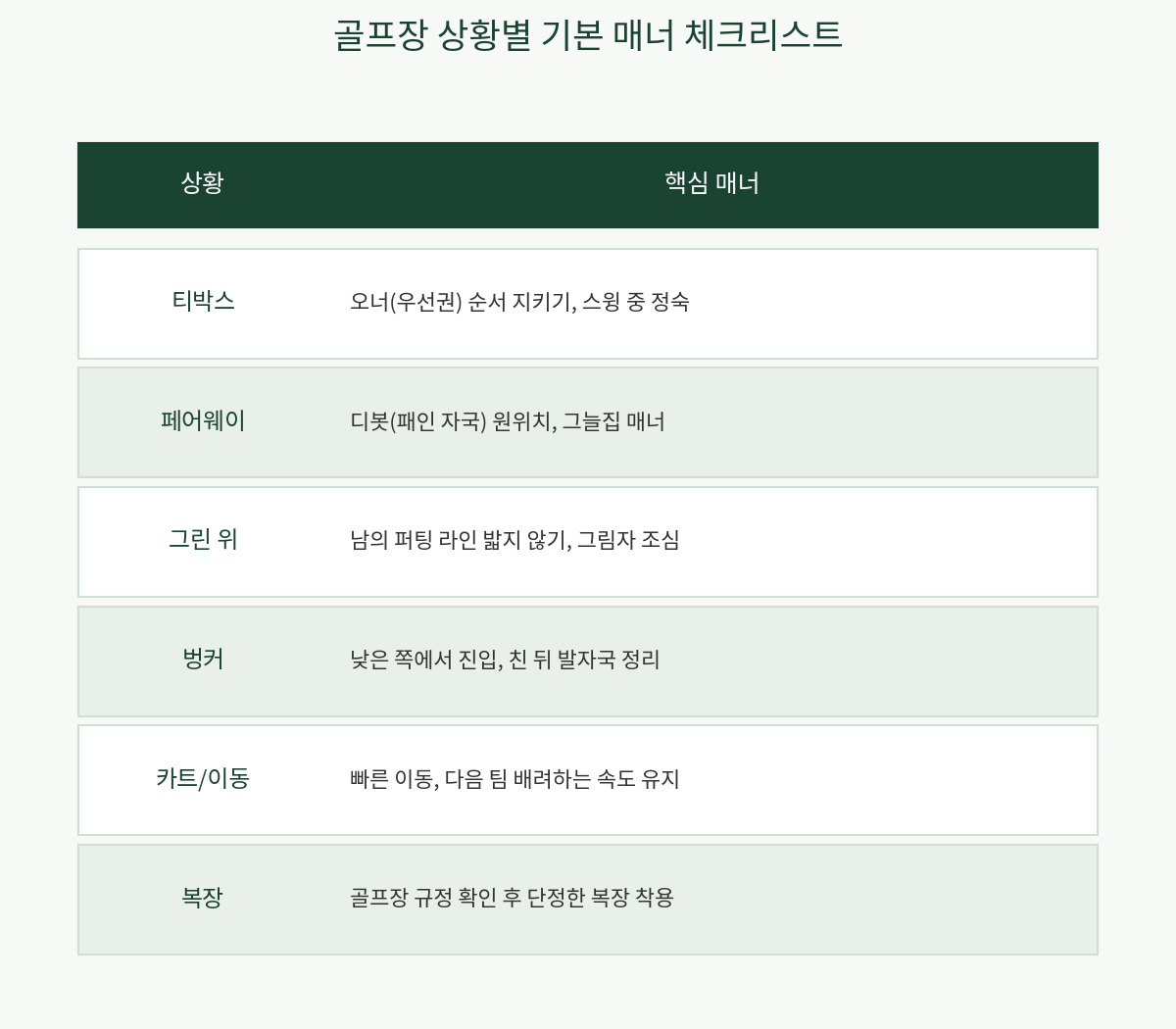 골프장 상황별 기본 매너 체크리스트

| 상황 | 핵심 매너 |
|---|---|
| 티박스 | 오너(우선권) 순서 지키기, 스윙 중 정숙 |
| 페어웨이 | 디봇(패인 자국) 원위치, 그늘집 매너 |
| 그린 위 | 남의 퍼팅 라인 밟지 않기, 그림자 조심 |
| 벙커 | 낮은 쪽에서 진입, 친 뒤 발자국 정리 |
| 카트/이동 | 빠른 이동, 다음 팀 배려하는 속도 유지 |
| 복장 | 골프장 규정 확인 후 단정한 복장 착용 |